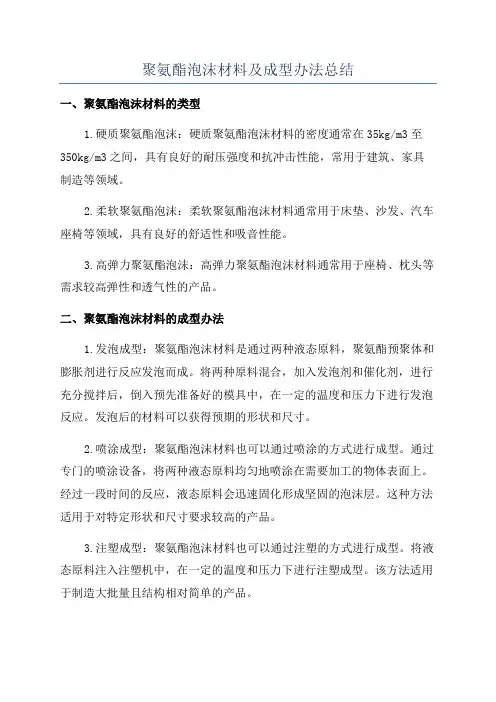 聚氨酯泡沫材料及成型办法总结

一、聚氨酯泡沫材料的类型

1.硬质聚氨酯泡沫：硬质聚氨酯泡沫材料的密度通常在35kg/m3至350kg/m3之间，具有良好的耐压强度和抗冲击性能，常用于建筑、家具制造等领域。

2.柔软聚氨酯泡沫：柔软聚氨酯泡沫材料通常用于床垫、沙发、汽车座椅等领域，具有良好的舒适性和吸音性能。

3.高弹力聚氨酯泡沫：高弹力聚氨酯泡沫材料通常用于座椅、枕头等需求较高弹性和透气性的产品。

二、聚氨酯泡沫材料的成型办法

1.发泡成型：聚氨酯泡沫材料是通过两种液态原料，聚氨酯预聚体和膨胀剂进行反应发泡而成。将两种原料混合，加入发泡剂和催化剂，进行充分搅拌后，倒入预先准备好的模具中，在一定的温度和压力下进行发泡反应。发泡后的材料可以获得预期的形状和尺寸。

2.喷涂成型：聚氨酯泡沫材料也可以通过喷涂的方式进行成型。通过专门的喷涂设备，将两种液态原料均匀地喷涂在需要加工的物体表面上。经过一段时间的反应，液态原料会迅速固化形成坚固的泡沫层。这种方法适用于对特定形状和尺寸要求较高的产品。

3.注塑成型：聚氨酯泡沫材料也可以通过注塑的方式进行成型。将液态原料注入注塑机中，在一定的温度和压力下进行注塑成型。该方法适用于制造大批量且结构相对简单的产品。